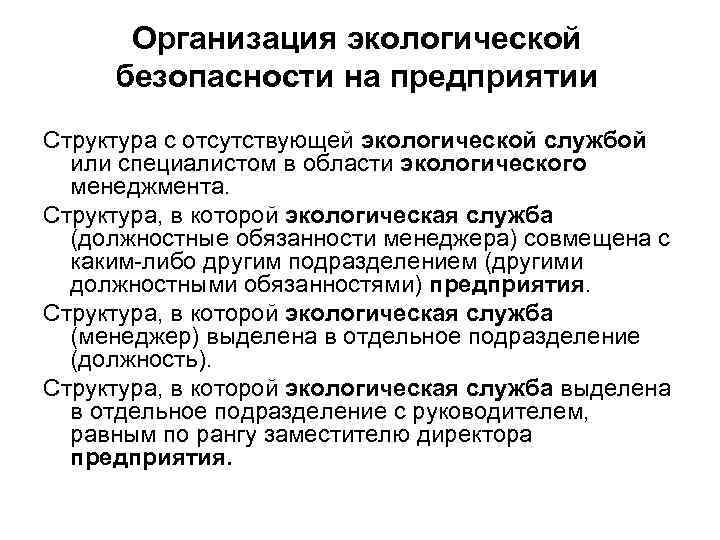 Организация экологической безопасности на предприятии

Структура с отсутствующей экологической службой или специалистом в области экологического менеджмента.

Структура, в которой экологическая служба (должностные обязанности менеджера) совмещена с каким-либо другим подразделением (другими должностными обязанностями) предприятия.

Структура, в которой экологическая служба (менеджер) выделена в отдельное подразделение (должность).

Структура, в которой экологическая служба выделена в отдельное подразделение с руководителем, равным по рангу заместителю директора предприятия.